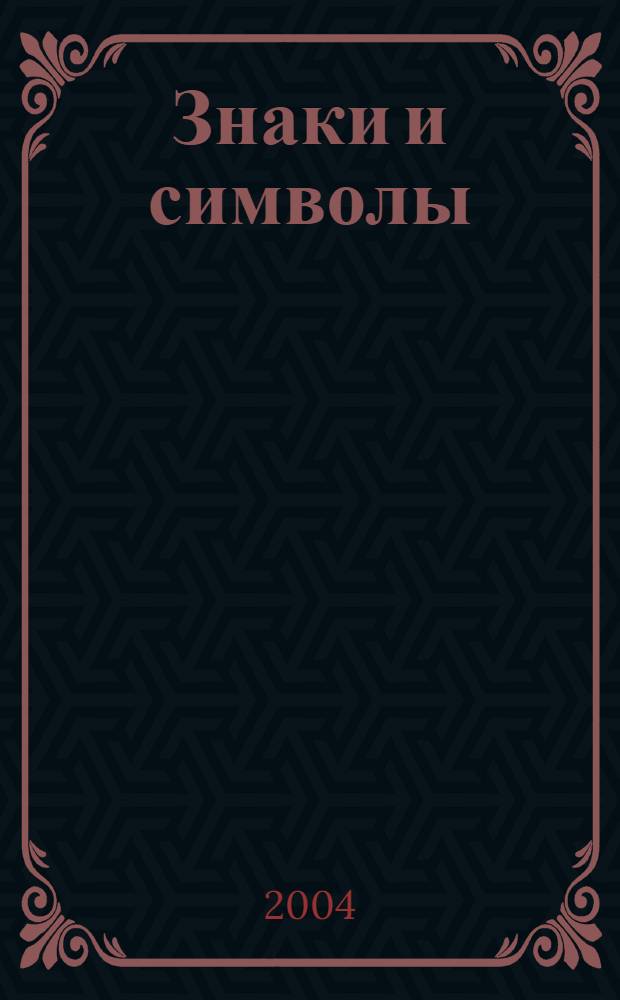 Знаки и символы

2004